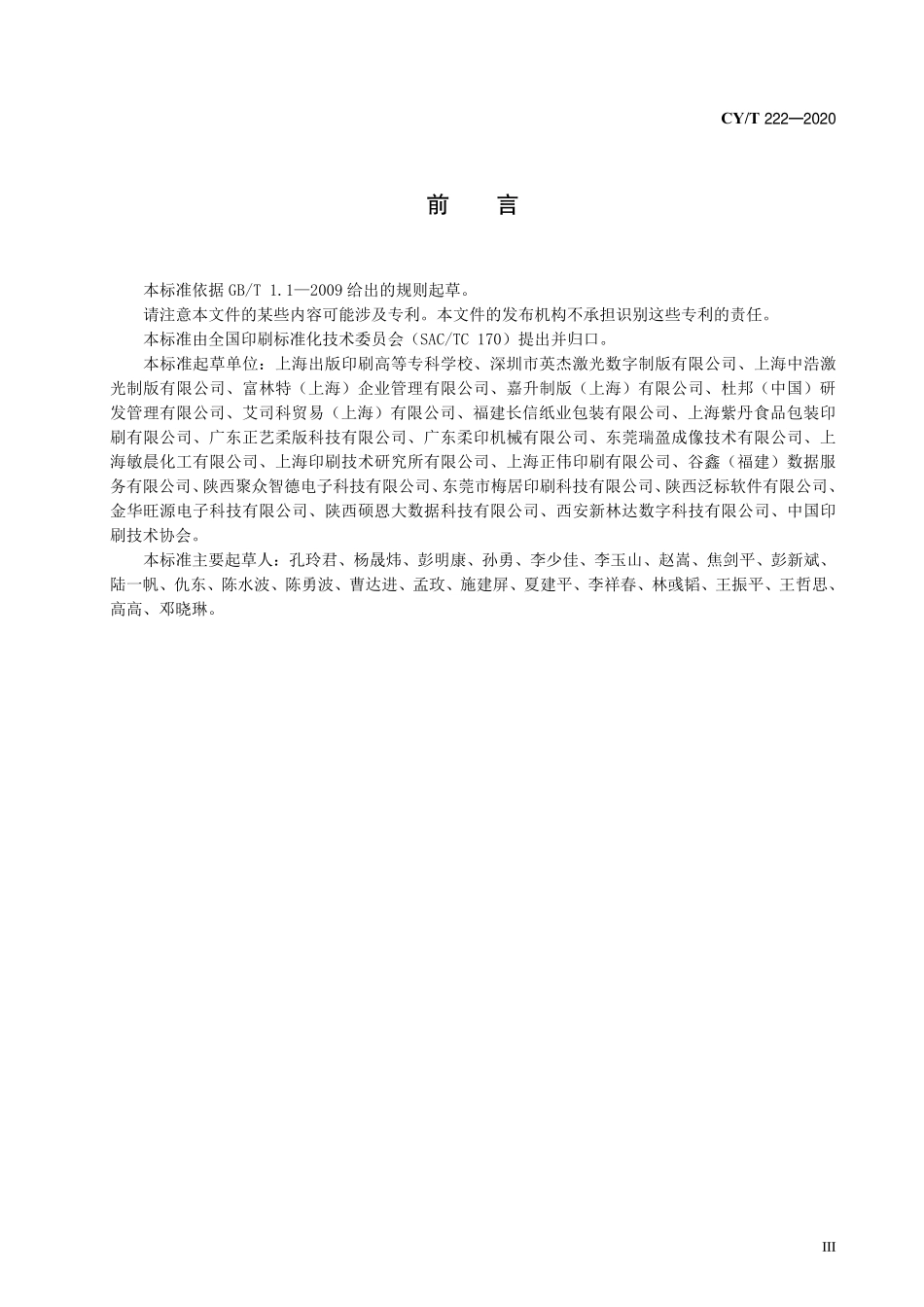 CY/T 222—2020

前　言

本标准依据 GB/T 1.1—2009 给出的规则起草。

请注意本文件的某些内容可能涉及专利。本文件的发布机构不承担识别这些专利的责任。

本标准由全国印刷标准化技术委员会（SAC/TC 170）提出并归口。

本标准起草单位：上海出版印刷高等专科学校、深圳市英杰激光数字制版有限公司、上海中浩激光制版有限公司、富林特（上海）企业管理有限公司、嘉升制版（上海）有限公司、杜邦（中国）研发管理有限公司、艾司科贸易（上海）有限公司、福建长信纸业包装有限公司、上海紫丹食品包装印刷有限公司、广东正艺柔版科技有限公司、广东柔印机械有限公司、东莞瑞盈成像技术有限公司、上海敏晨化工有限公司、上海印刷技术研究所有限公司、上海正伟印刷有限公司、谷鑫（福建）数据服务有限公司、陕西聚众智德电子科技有限公司、东莞市梅居印刷科技有限公司、陕西泛标软件有限公司、金华旺源电子科技有限公司、陕西硕恩大数据科技有限公司、西安新林达数字科技有限公司、中国印刷技术协会。

本标准主要起草人：孔玲君、杨晟炜、彭明康、孙勇、李少佳、李玉山、赵嵩、焦剑平、彭新斌、陆一帆、仇东、陈水波、陈勇波、曹达进、孟玫、施建屏、夏建平、李祥春、林彧韬、王振平、王哲思、高高、邓晓琳。

III